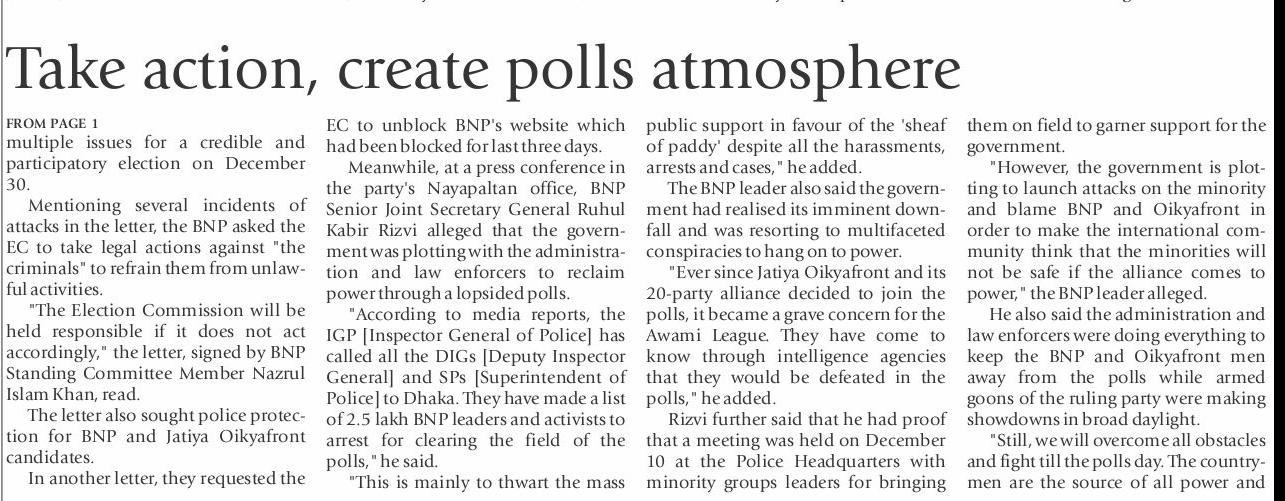 Take action, create polls atmosphere

FROM PAGE 1
multiple issues for a credible and participatory election on December 30.

Mentioning several incidents of attacks in the letter, the BNP asked the EC to take legal actions against "the criminals" to refrain them from unlawful activities.

"The Election Commission will be held responsible if it does not act accordingly," the letter, signed by BNP Standing Committee Member Nazrul Islam Khan, read.

The letter also sought police protection for BNP and Jatiya Oikyafront candidates.

In another letter, they requested the EC to unblock BNP's website which had been blocked for last three days.

Meanwhile, at a press conference in the party's Nayapaltan office, BNP Senior Joint Secretary General Ruhul Kabir Rizvi alleged that the government was plotting with the administration and law enforcers to reclaim power through a lopsided polls.

"According to media reports, the IGP [Inspector General of Police] has called all the DIGs [Deputy Inspector General] and SPs [Superintendent of Police] to Dhaka. They have made a list of 2.5 lakh BNP leaders and activists to arrest for clearing the field of the polls," he said.

"This is mainly to thwart the mass public support in favour of the 'sheaf of paddy' despite all the harassments, arrests and cases," he added.

The BNP leader also said the government had realised its imminent downfall and was resorting to multifaceted conspiracies to hang on to power.

"Ever since Jatiya Oikyafront and its 20-party alliance decided to join the polls, it became a grave concern for the Awami League. They have come to know through intelligence agencies that they would be defeated in the polls," he added.

Rizvi further said that he had proof that a meeting was held on December 10 at the Police Headquarters with minority groups leaders for bringing them on field to garner support for the government.

"However, the government is plotting to launch attacks on the minority and blame BNP and Oikyafront in order to make the international community think that the minorities will not be safe if the alliance comes to power," the BNP leader alleged.

He also said the administration and law enforcers were doing everything to keep the BNP and Oikyafront men away from the polls while armed goons of the ruling party were making showdowns in broad daylight.

"Still, we will overcome all obstacles and fight till the polls day. The countrymen are the source of all power and